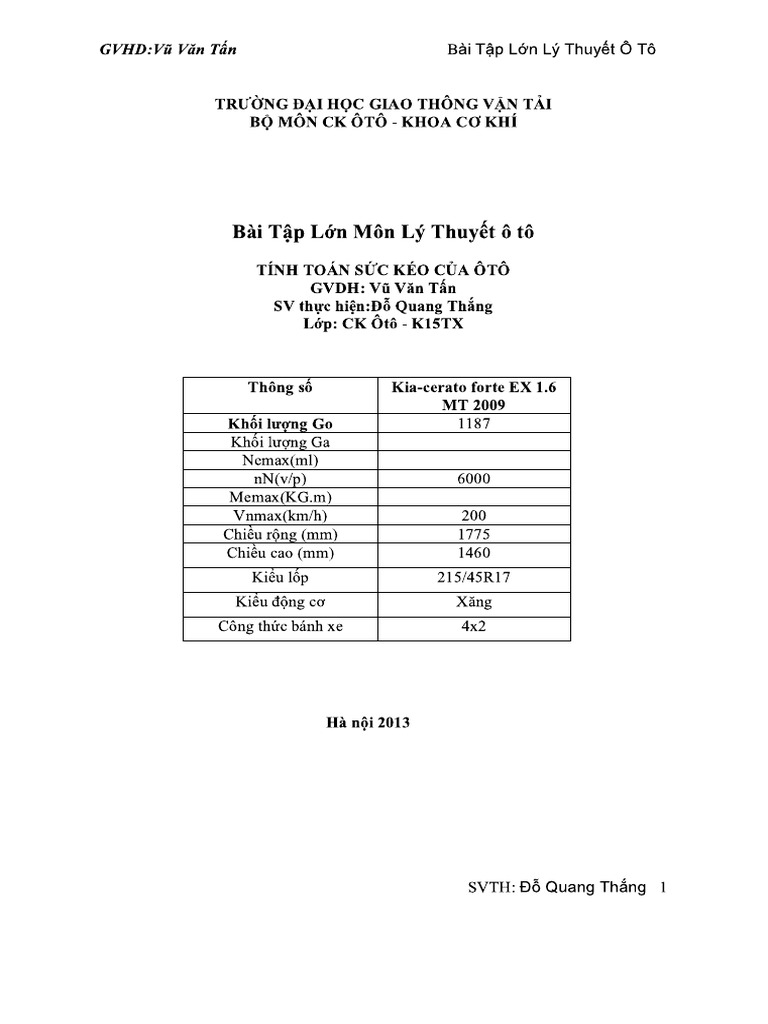 GVHD:Vũ Văn Tấn Bài Tập Lớn Lý Thuyết Ô Tô

TRƯỜNG ĐẠI HỌC GIAO THÔNG VẬN TẢI
BỘ MÔN CK ÔTÔ - KHOA CƠ KHÍ

Bài Tập Lớn Môn Lý Thuyết ô tô

TÍNH TOÁN SỨC KÉO CỦA ÔTÔ
GVDH: Vũ Văn Tấn
SV thực hiện:Đỗ Quang Thắng
Lớp: CK Ôtô - K15TX

| Thông số | Kia-cerato forte EX 1.6 MT 2009 |
|---|---|
| Khối lượng Go | 1187 |
| Khối lượng Ga | |
| Nemax(ml) | |
| nN(v/p) | 6000 |
| Memax(KG.m) | |
| Vnmax(km/h) | 200 |
| Chiều rộng (mm) | 1775 |
| Chiều cao (mm) | 1460 |
| Kiểu lốp | 215/45R17 |
| Kiểu động cơ | Xăng |
| Công thức bánh xe | 4x2 |

Hà nội 2013

SVTH: Đỗ Quang Thắng 1